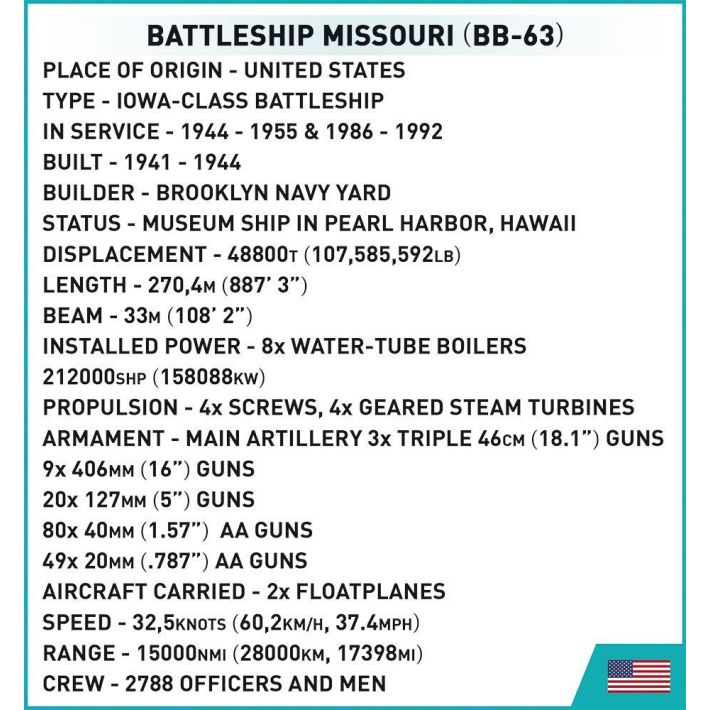 BATTLESHIP MISSOURI (BB-63)

PLACE OF ORIGIN - UNITED STATES
TYPE - IOWA-CLASS BATTLESHIP
IN SERVICE - 1944 - 1955 & 1986 - 1992
BUILT - 1941 - 1944
BUILDER - BROOKLYN NAVY YARD
STATUS - MUSEUM SHIP IN PEARL HARBOR, HAWAII
DISPLACEMENT - 48800T (107,585,592LB)
LENGTH - 270,4M (887' 3")
BEAM - 33M (108' 2")
INSTALLED POWER - 8x WATER-TUBE BOILERS
212000SHP (158088KW)
PROPULSION - 4x SCREWS, 4x GEARED STEAM TURBINES
ARMAMENT - MAIN ARTILLERY 3x TRIPLE 46CM (18.1") GUNS
9x 406MM (16") GUNS
20x 127MM (5") GUNS
80x 40MM (1.57") AA GUNS
49x 20MM (.787") AA GUNS
AIRCRAFT CARRIED - 2x FLOATPLANES
SPEED - 32,5KNOTS (60,2KM/H, 37.4MPH)
RANGE - 15000NMI (28000KM, 17398MI)
CREW - 2788 OFFICERS AND MEN